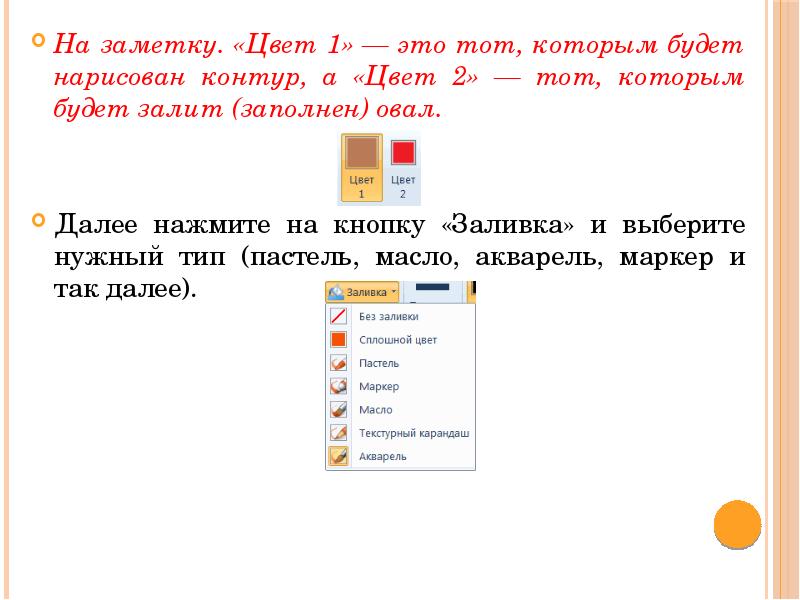 На заметку. «Цвет 1» — это тот, которым будет нарисован контур, а «Цвет 2» — тот, которым будет залит (заполнен) овал.

Цвет 1
Цвет 2

Далее нажмите на кнопку «Заливка» и выберите нужный тип (пастель, масло, акварель, маркер и так далее).

Заливка
Без заливки
Сплошной цвет
Пастель
Маркер
Масло
Текстурный карандаш
Акварель